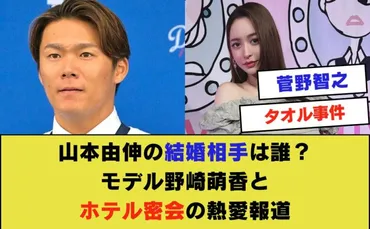 菅野智之

タオル事件

山本由伸の結婚相手は誰？
モデル野崎萌香と
ホテル密会の熱愛報道